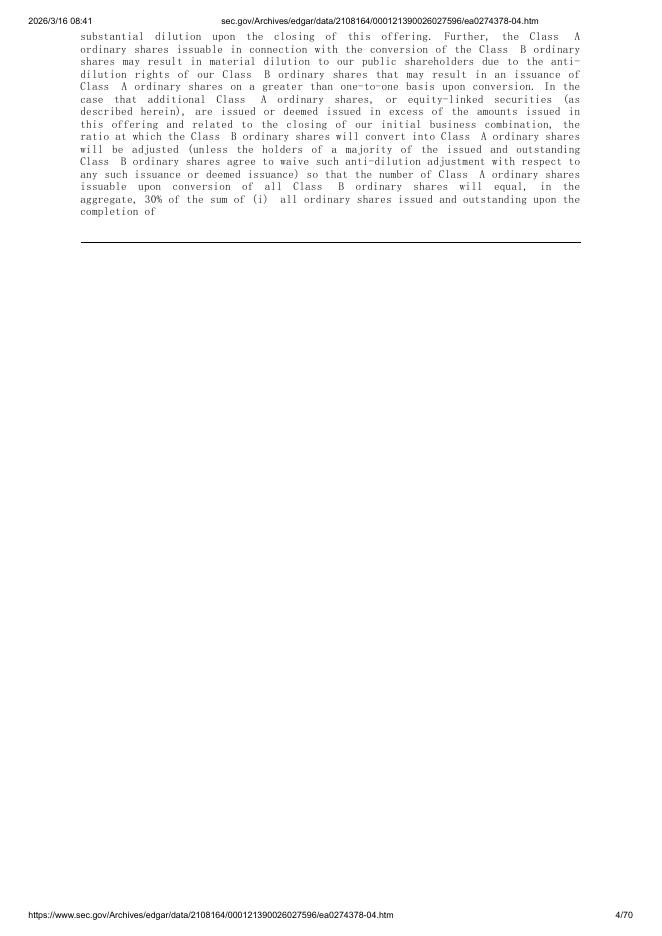 2026/3/16 08:41 sec.gov/Archives/edgar/data/2108164/000121390026027596/ea0274378-04.htm

substantial dilution upon the closing of this offering. Further, the Class A ordinary shares issuable in connection with the conversion of the Class B ordinary shares may result in material dilution to our public shareholders due to the anti-dilution rights of our Class B ordinary shares that may result in an issuance of Class A ordinary shares on a greater than one-to-one basis upon conversion. In the case that additional Class A ordinary shares, or equity-linked securities (as described herein), are issued or deemed issued in excess of the amounts issued in this offering and related to the closing of our initial business combination, the ratio at which the Class B ordinary shares will convert into Class A ordinary shares will be adjusted (unless the holders of a majority of the issued and outstanding Class B ordinary shares agree to waive such anti-dilution adjustment with respect to any such issuance or deemed issuance) so that the number of Class A ordinary shares issuable upon conversion of all Class B ordinary shares will equal, in the aggregate, 30% of the sum of (i) all ordinary shares issued and outstanding upon the completion of

https://www.sec.gov/Archives/edgar/data/2108164/000121390026027596/ea0274378-04.htm 4/70